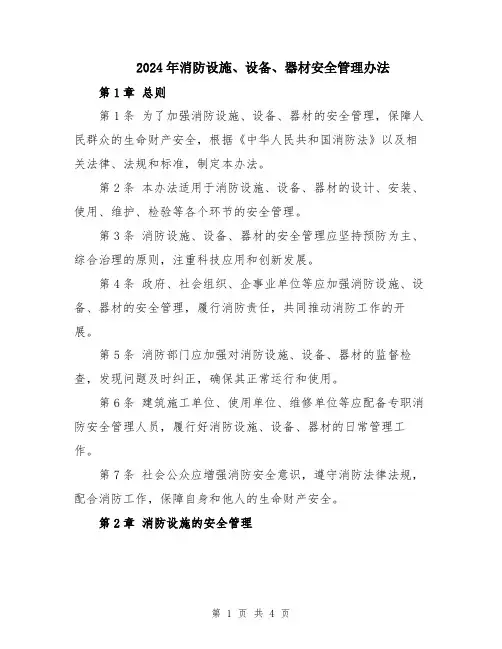 2024年消防设施、设备、器材安全管理办法

第1章 总则

第1条 为了加强消防设施、设备、器材的安全管理，保障人民群众的生命财产安全，根据《中华人民共和国消防法》以及相关法律、法规和标准，制定本办法。

第2条 本办法适用于消防设施、设备、器材的设计、安装、使用、维护、检验等各个环节的安全管理。

第3条 消防设施、设备、器材的安全管理应坚持预防为主、综合治理的原则，注重科技应用和创新发展。

第4条 政府、社会组织、企事业单位等应加强消防设施、设备、器材的安全管理，履行消防责任，共同推动消防工作的开展。

第5条 消防部门应加强对消防设施、设备、器材的监督检查，发现问题及时纠正，确保其正常运行和使用。

第6条 建筑施工单位、使用单位、维修单位等应配备专职消防安全管理人员，履行好消防设施、设备、器材的日常管理工作。

第7条 社会公众应增强消防安全意识，遵守消防法律法规，配合消防工作，保障自身和他人的生命财产安全。

第2章 消防设施的安全管理

第 1 页 共 4 页